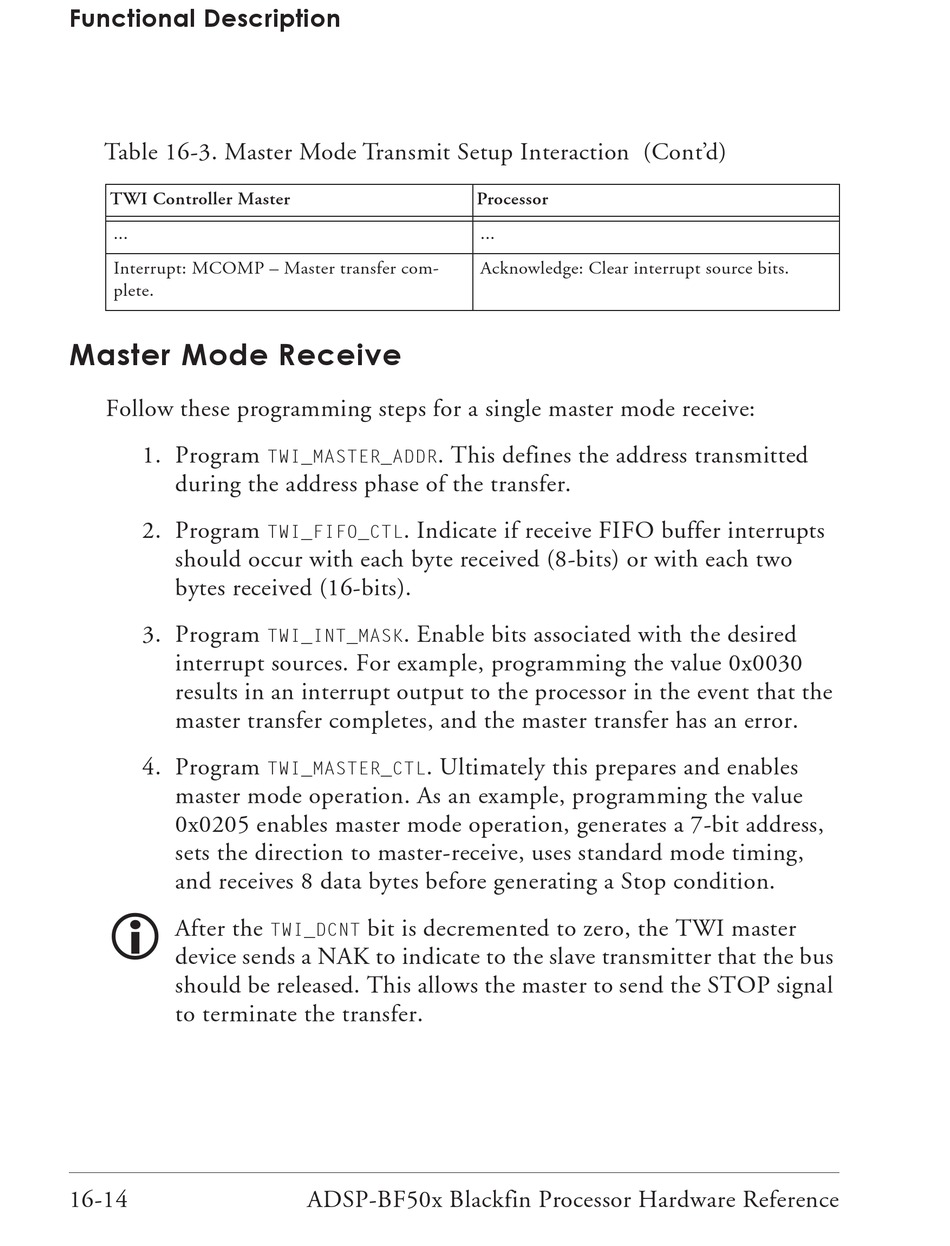 Functional Description

Table 16-3. Master Mode Transmit Setup Interaction (Cont'd)

| TWI Controller Master | Processor |
|---|---|
| ... | ... |
| Interrupt: MCOMP – Master transfer complete. | Acknowledge: Clear interrupt source bits. |

Master Mode Receive

Follow these programming steps for a single master mode receive:

1. Program TWI_MASTER_ADDR. This defines the address transmitted during the address phase of the transfer.

2. Program TWI_FIFO_CTL. Indicate if receive FIFO buffer interrupts should occur with each byte received (8-bits) or with each two bytes received (16-bits).

3. Program TWI_INT_MASK. Enable bits associated with the desired interrupt sources. For example, programming the value 0x0030 results in an interrupt output to the processor in the event that the master transfer completes, and the master transfer has an error.

4. Program TWI_MASTER_CTL. Ultimately this prepares and enables master mode operation. As an example, programming the value 0x0205 enables master mode operation, generates a 7-bit address, sets the direction to master-receive, uses standard mode timing, and receives 8 data bytes before generating a Stop condition.

After the TWI_DCNT bit is decremented to zero, the TWI master device sends a NAK to indicate to the slave transmitter that the bus should be released. This allows the master to send the STOP signal to terminate the transfer.

16-14 ADSP-BF50x Blackfin Processor Hardware Reference